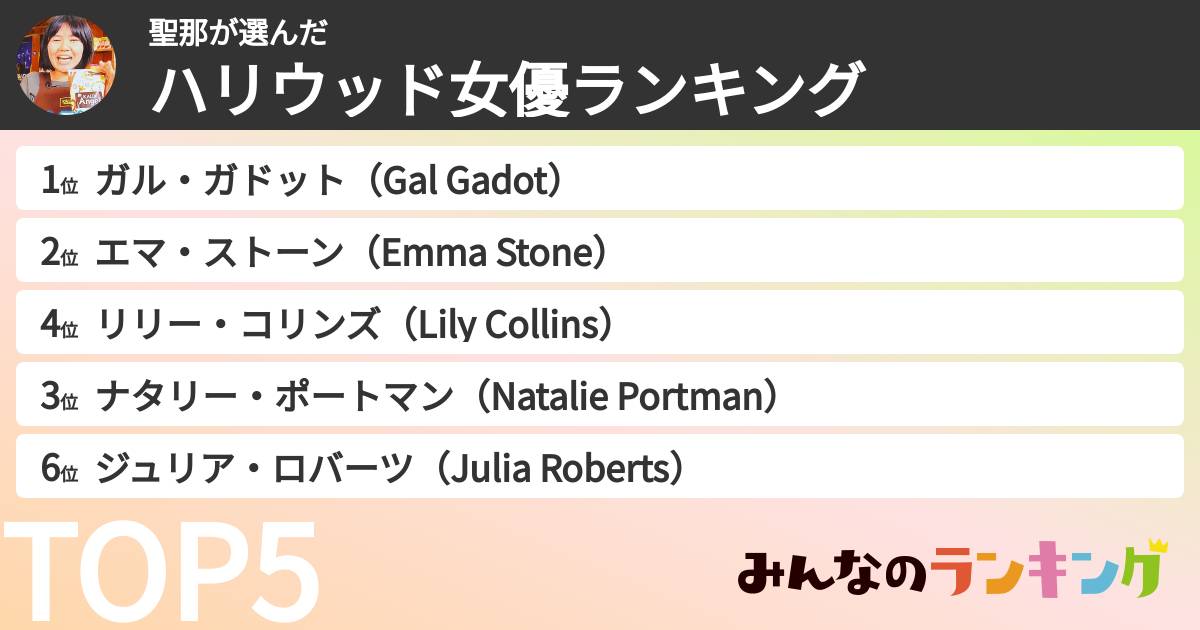 聖那が選んだ
ハリウッド女優ランキング

1位 ガル・ガドット（Gal Gadot）
2位 エマ・ストーン（Emma Stone）
4位 リリー・コリンズ（Lily Collins）
3位 ナタリー・ポートマン（Natalie Portman）
6位 ジュリア・ロバーツ（Julia Roberts）

TOP5

みんなのランキング